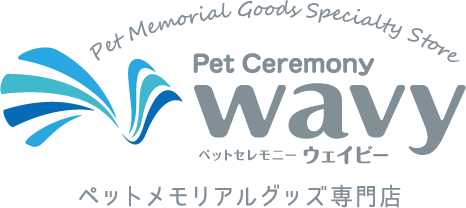 Pet Memorial Goods Specialty Store

Pet Ceremony
wavy
ペットセレモニー ウェイビー

ペットメモリアルグッズ専門店